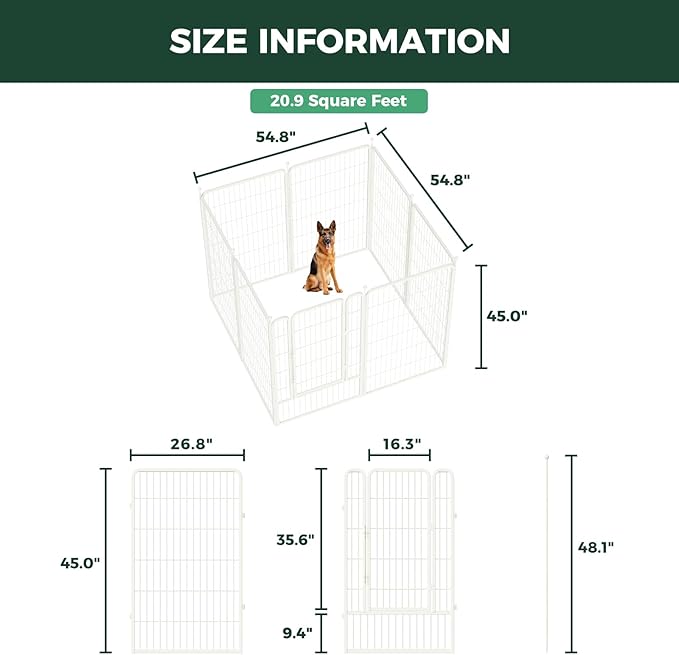 SIZE INFORMATION

20.9 Square Feet

54.8"

54.8"

45.0"

26.8"

45.0"

16.3"

35.6"

9.4"

48.1"